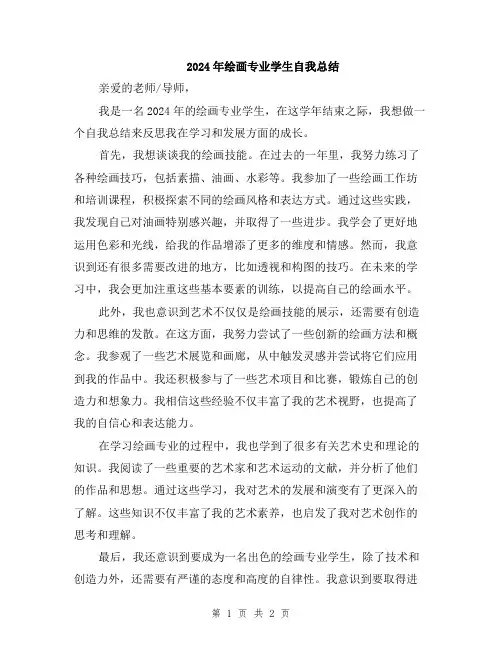 2024年绘画专业学生自我总结

亲爱的老师/导师，

我是一名2024年的绘画专业学生，在这学年结束之际，我想做一个自我总结来反思我在学习和发展方面的成长。

首先，我想谈谈我的绘画技能。在过去的一年里，我努力练习了各种绘画技巧，包括素描、油画、水彩等。我参加了一些绘画工作坊和培训课程，积极探索不同的绘画风格和表达方式。通过这些实践，我发现自己对油画特别感兴趣，并取得了一些进步。我学会了更好地运用色彩和光线，给我的作品增添了更多的维度和情感。然而，我意识到还有很多需要改进的地方，比如透视和构图的技巧。在未来的学习中，我会更加注重这些基本要素的训练，以提高自己的绘画水平。

此外，我也意识到艺术不仅仅是绘画技能的展示，还需要有创造力和思维的发散。在这方面，我努力尝试了一些创新的绘画方法和概念。我参观了一些艺术展览和画廊，从中触发灵感并尝试将它们应用到我的作品中。我还积极参与了一些艺术项目和比赛，锻炼自己的创造力和想象力。我相信这些经验不仅丰富了我的艺术视野，也提高了我的自信心和表达能力。

在学习绘画专业的过程中，我也学到了很多有关艺术史和理论的知识。我阅读了一些重要的艺术家和艺术运动的文献，并分析了他们的作品和思想。通过这些学习，我对艺术的发展和演变有了更深入的了解。这些知识不仅丰富了我的艺术素养，也启发了我对艺术创作的思考和理解。

最后，我还意识到要成为一名出色的绘画专业学生，除了技术和创造力外，还需要有严谨的态度和高度的自律性。我意识到要取得进

第 1 页 共 2 页